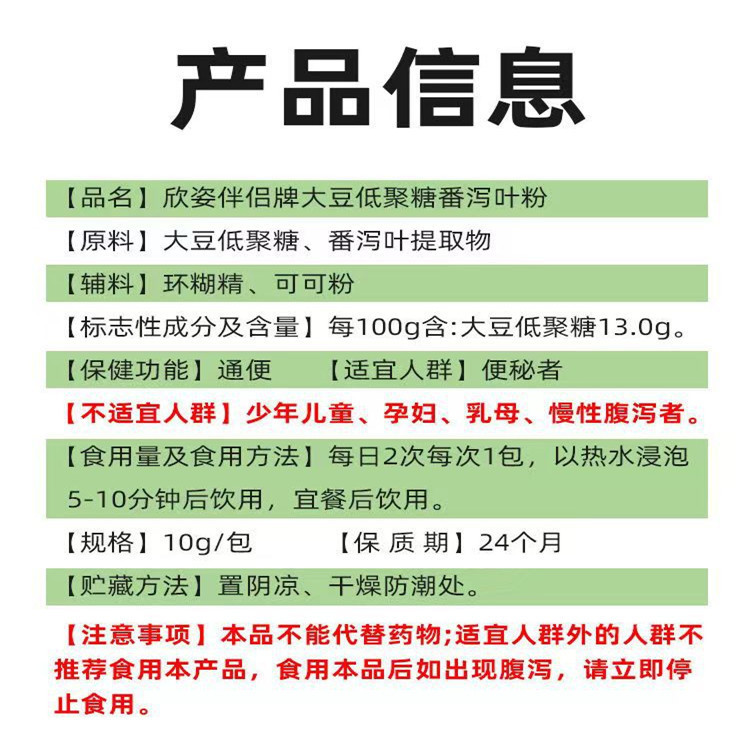 产品信息

【品名】欣姿伴侣牌大豆低聚糖番泻叶粉

【原料】大豆低聚糖、番泻叶提取物

【辅料】环糊精、可可粉

【标志性成分及含量】每100g含:大豆低聚糖13.0g。

【保健功能】通便 【适宜人群】便秘者

【不适宜人群】少年儿童、孕妇、乳母、慢性腹泻者。

【食用量及食用方法】每日2次每次1包，以热水浸泡5-10分钟后饮用，宜餐后饮用。

【规格】10g/包 【保 质 期】24个月

【贮藏方法】置阴凉、干燥防潮处。

【注意事项】本品不能代替药物;适宜人群外的人群不推荐食用本产品，食用本品后如出现腹泻，请立即停止食用。